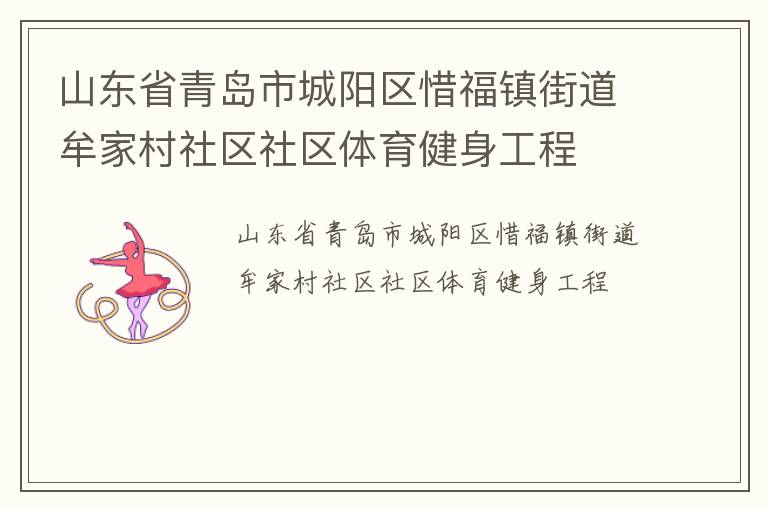 山东省青岛市城阳区惜福镇街道牟家村社区社区体育健身工程

山东省青岛市城阳区惜福镇街道牟家村社区社区体育健身工程